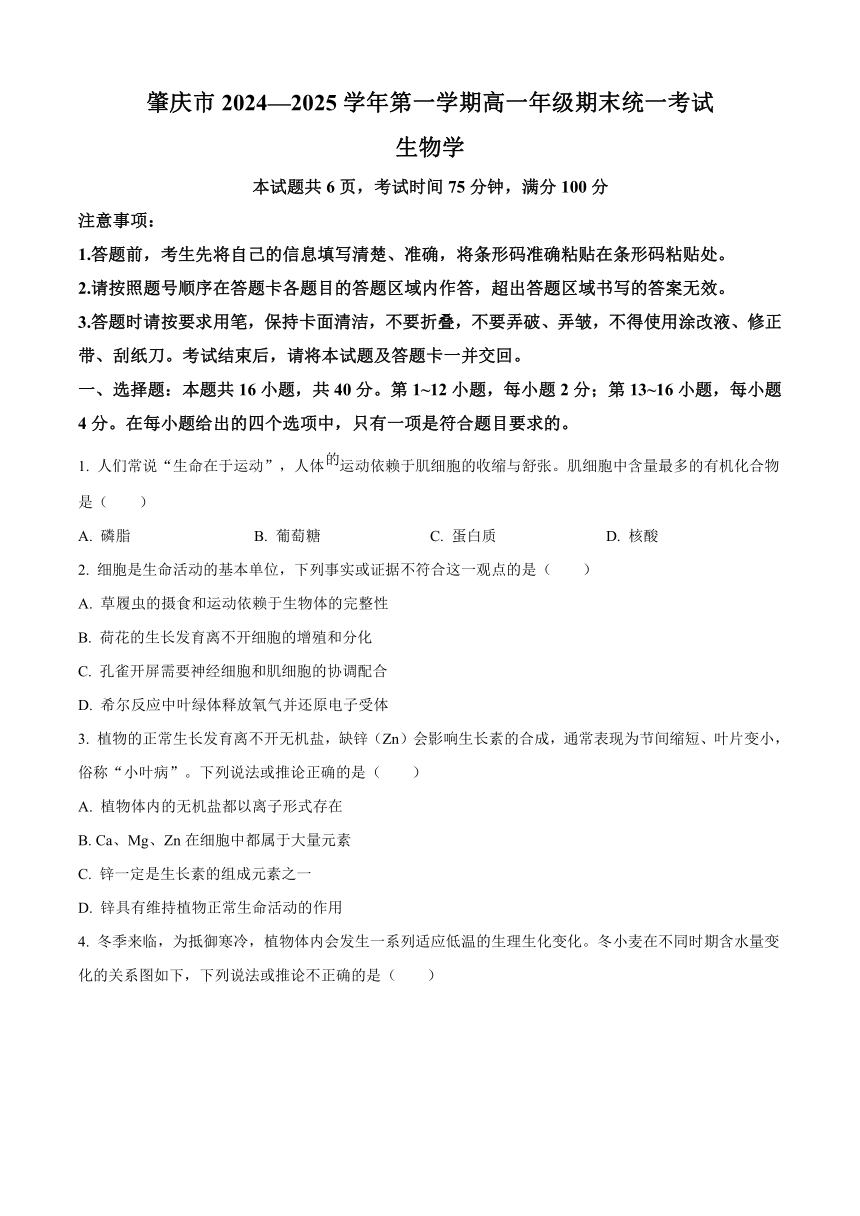 肇庆市 2024—2025 学年第一学期高一年级期末统一考试

生物学

本试题共 6 页，考试时间 75 分钟，满分 100 分

注意事项：

1.答题前，考生先将自己的信息填写清楚、准确，将条形码准确粘贴在条形码粘贴处。

2.请按照题号顺序在答题卡各题目的答题区域内作答，超出答题区域书写的答案无效。

3.答题时请按要求用笔，保持卡面清洁，不要折叠，不要弄破、弄皱，不得使用涂改液、修正带、刮纸刀。考试结束后，请将本试题及答题卡一并交回。

一、选择题：本题共 16 小题，共 40 分。第 1~12 小题，每小题 2 分；第 13~16 小题，每小题 4 分。在每小题给出的四个选项中，只有一项是符合题目要求的。

1. 人们常说“生命在于运动”，人体的运动依赖于肌细胞的收缩与舒张。肌细胞中含量最多的有机化合物是（　　）

A. 磷脂　　B. 葡萄糖　　C. 蛋白质　　D. 核酸

2. 细胞是生命活动的基本单位，下列事实或证据不符合这一观点的是（　　）

A. 草履虫的摄食和运动依赖于生物体的完整性

B. 荷花的生长发育离不开细胞的增殖和分化

C. 孔雀开屏需要神经细胞和肌细胞的协调配合

D. 希尔反应中叶绿体释放氧气并还原电子受体

3. 植物的正常生长发育离不开无机盐，缺锌（Zn）会影响生长素的合成，通常表现为节间缩短、叶片变小，俗称“小叶病”。下列说法或推论正确的是（　　）

A. 植物体内的无机盐都以离子形式存在

B. Ca、Mg、Zn 在细胞中都属于大量元素

C. 锌一定是生长素的组成元素之一

D. 锌具有维持植物正常生命活动的作用

4. 冬季来临，为抵御寒冷，植物体内会发生一系列适应低温的生理生化变化。冬小麦在不同时期含水量变化的关系图如下，下列说法或推论不正确的是（　　）